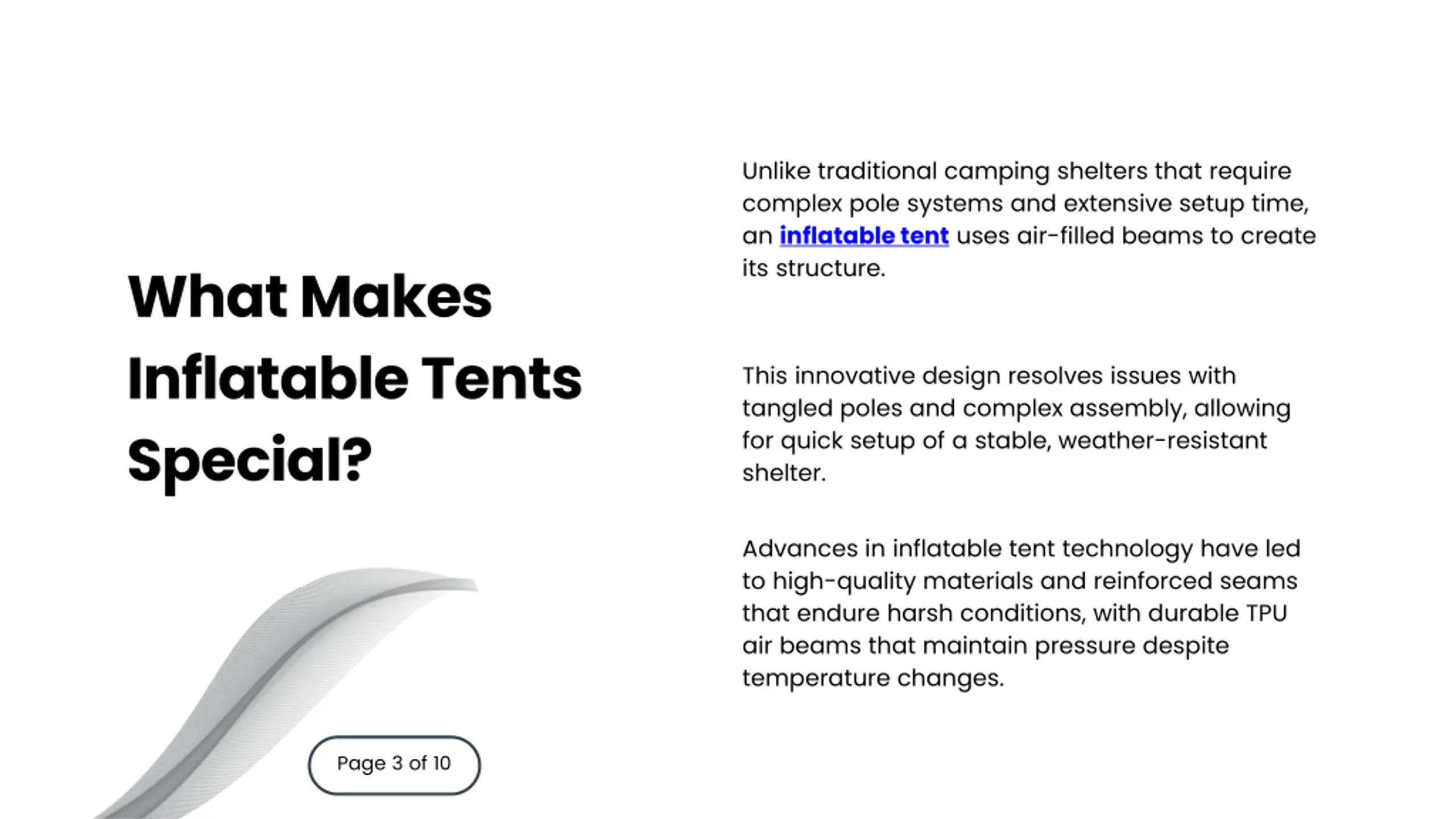 What Makes Inflatable Tents Special?

Page 3 of 10

Unlike traditional camping shelters that require complex pole systems and extensive setup time, an inflatable tent uses air-filled beams to create its structure.

This innovative design resolves issues with tangled poles and complex assembly, allowing for quick setup of a stable, weather-resistant shelter.

Advances in inflatable tent technology have led to high-quality materials and reinforced seams that endure harsh conditions, with durable TPU air beams that maintain pressure despite temperature changes.